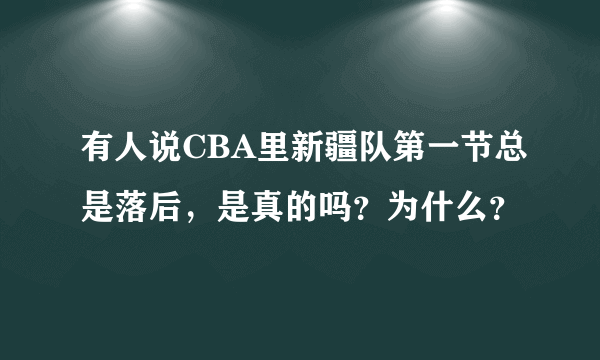 有人说CBA里新疆队第一节总是落后，是真的吗？为什么？